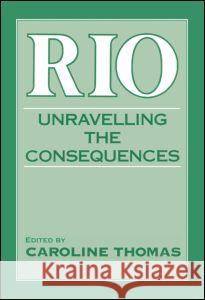 RIO

UNRAVELLING THE CONSEQUENCES

EDITED BY
CAROLINE THOMAS

Kraina Książek